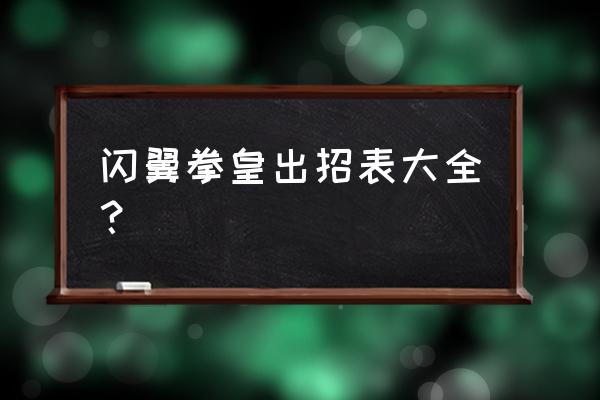 闪翼拳皇出招表大全？